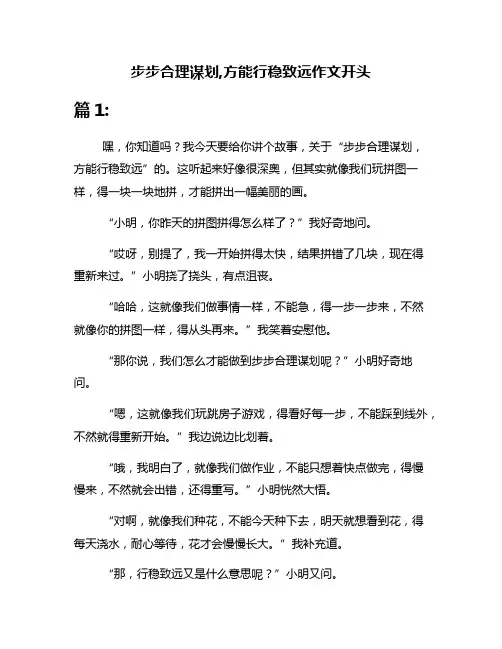 步步合理谋划,方能行稳致远作文开头

篇 1:

嘿，你知道吗？我今天要给你讲个故事，关于“步步合理谋划，方能行稳致远”的。这听起来好像很深奥，但其实就像我们玩拼图一样，得一块一块地拼，才能拼出一幅美丽的画。

“小明，你昨天的拼图拼得怎么样了？”我好奇地问。

“哎呀，别提了，我一开始拼得太快，结果拼错了几块，现在得重新来过。”小明挠了挠头，有点沮丧。

“哈哈，这就像我们做事情一样，不能急，得一步一步来，不然就像你的拼图一样，得从头再来。”我笑着安慰他。

“那你说，我们怎么才能做到步步合理谋划呢？”小明好奇地问。

“嗯，这就像我们玩跳房子游戏，得看好每一步，不能踩到线外，不然就得重新开始。”我边说边比划着。

“哦，我明白了，就像我们做作业，不能只想着快点做完，得慢慢来，不然就会出错，还得重写。”小明恍然大悟。

“对啊，就像我们种花，不能今天种下去，明天就想看到花，得每天浇水，耐心等待，花才会慢慢长大。”我补充道。

“那，行稳致远又是什么意思呢？”小明又问。